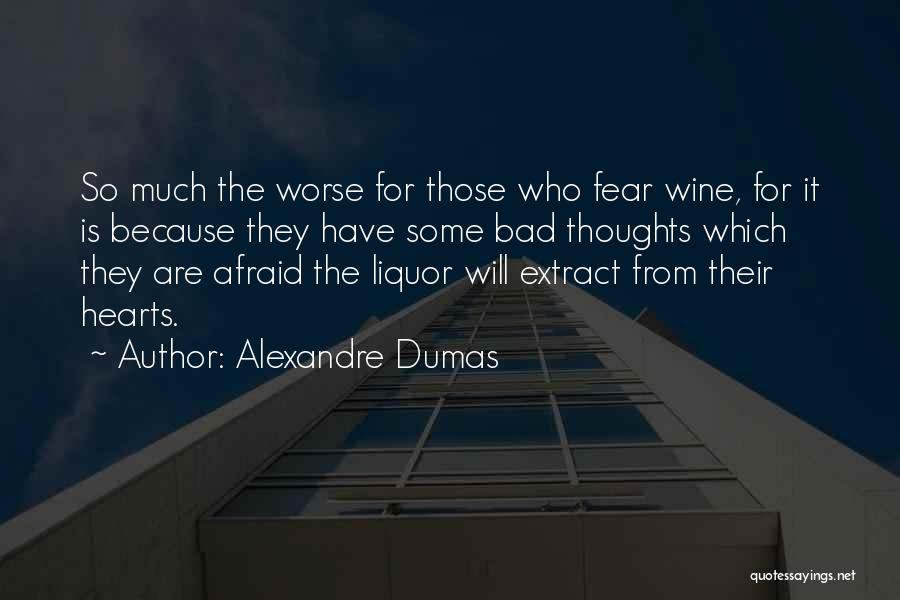 So much the worse for those who fear wine, for it is because they have some bad thoughts which they are afraid the liquor will extract from their hearts.

~ Author: Alexandre Dumas

quotessayings.net